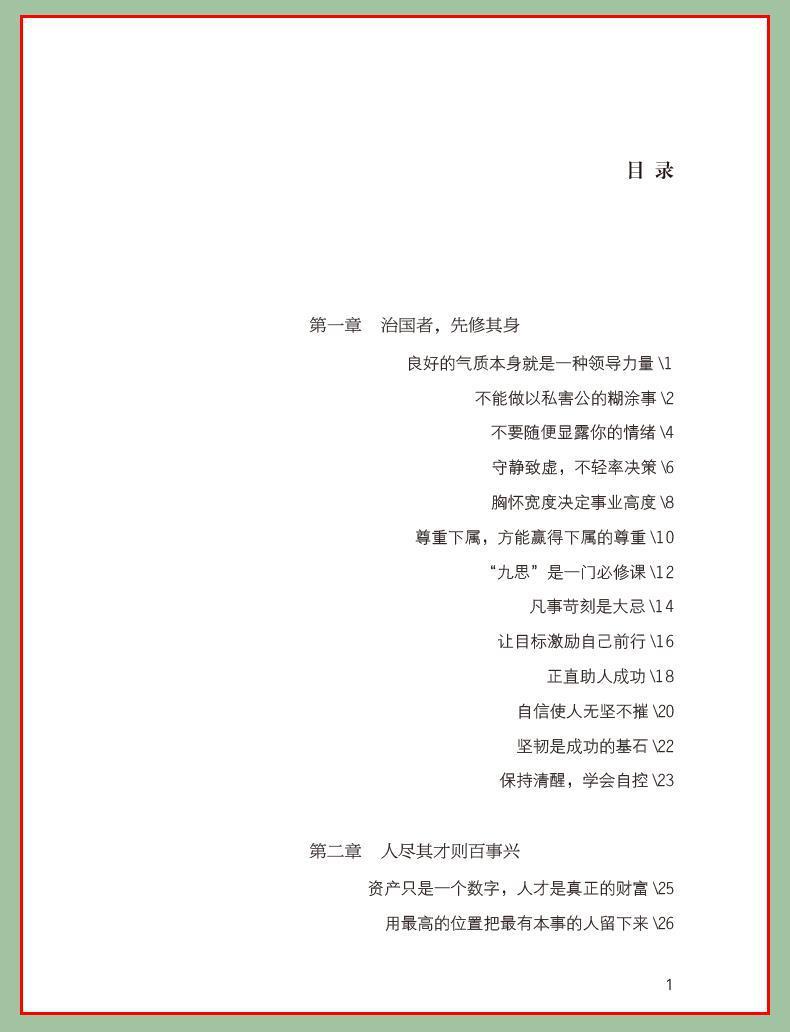 目 录

第一章 治国者，先修其身

良好的气质本身就是一种领导力量 \1

不能做以私害公的糊涂事 \2

不要随便显露你的情绪 \4

守静致虚，不轻率决策 \6

胸怀宽度决定事业高度 \8

尊重下属，方能赢得下属的尊重 \10

“九思”是一门必修课 \12

凡事苛刻是大忌 \14

让目标激励自己前行 \16

正直助人成功 \18

自信使人无坚不摧 \20

坚韧是成功的基石 \22

保持清醒，学会自控 \23

第二章 人尽其才则百事兴

资产只是一个数字，人才是真正的财富 \25

用最高的位置把最有本事的人留下来 \26

1